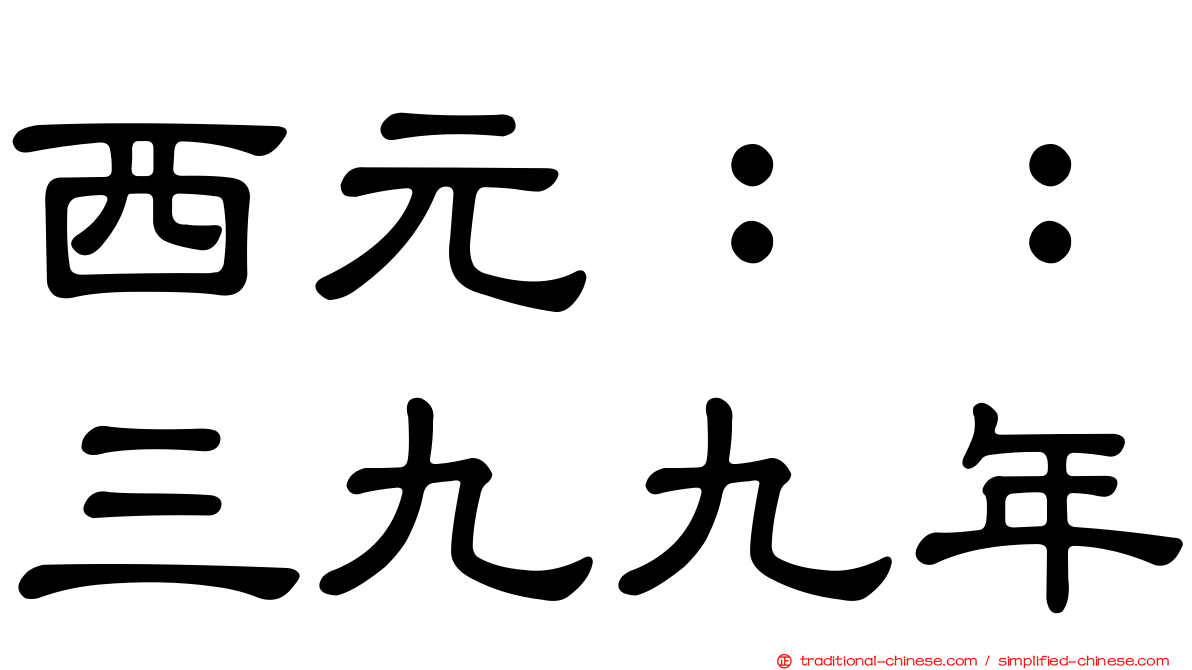 西元：：
三九九年

traditional-chinese.com / simplified-chinese.com